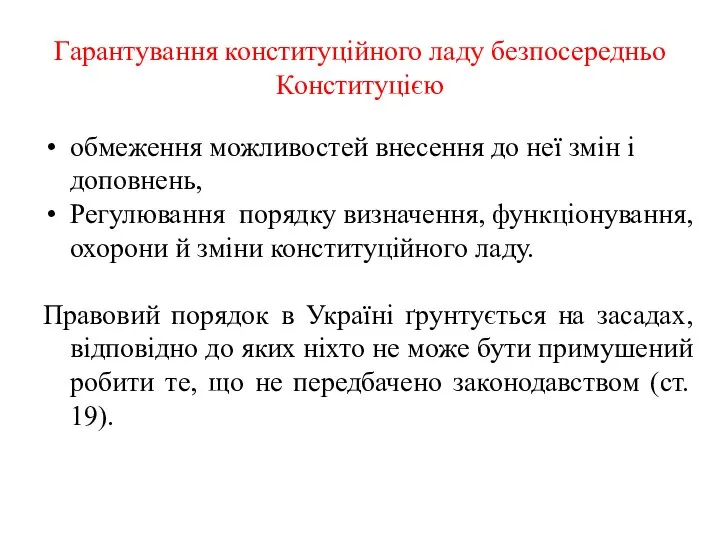 Гарантування конституційного ладу безпосередньо Конституцією

• обмеження можливостей внесення до неї змін і доповнень,
• Регулювання порядку визначення, функціонування, охорони й зміни конституційного ладу.

Правовий порядок в Україні ґрунтується на засадах, відповідно до яких ніхто не може бути примушений робити те, що не передбачено законодавством (ст. 19).